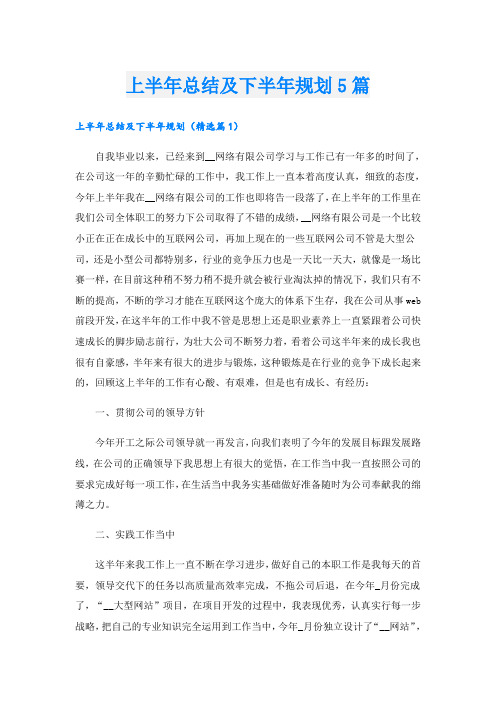 上半年总结及下半年规划5篇

上半年总结及下半年规划（精选篇1）

自我毕业以来，已经来到__网络有限公司学习与工作已有一年多的时间了，在公司这一年的辛勤忙碌的工作中，我工作上一直本着高度认真，细致的态度，今年上半年我在__网络有限公司的工作也即将告一段落了，在上半年的工作里在我们公司全体职工的努力下公司取得了不错的成绩，__网络有限公司是一个比较小正在正在成长中的互联网公司，再加上现在的一些互联网公司不管是大型公司，还是小型公司都特别多，行业的竞争压力也是一天比一天大，就像是一场比赛一样，在目前这种稍不努力稍不提升就会被行业淘汰掉的情况下，我们只有不断的提高，不断的学习才能在互联网这个庞大的体系下生存，我在公司从事web前段开发，在这半年的工作中我不管是思想上还是职业素养上一直紧跟着公司快速成长的脚步励志前行，为壮大公司不断努力着，看着公司这半年来的成长我也很有自豪感，半年来有很大的进步与锻炼，这种锻炼是在行业的竞争下成长起来的，回顾这上半年的工作有心酸、有艰难，但是也有成长、有经历：

一、贯彻公司的领导方针

今年开工之际公司领导就一再发言，向我们表明了今年的发展目标跟发展路线，在公司的正确领导下我思想上有很大的觉悟，在工作当中我一直按照公司的要求完成好每一项工作，在生活当中我务实基础做好准备随时为公司奉献我的绵薄之力。

二、实践工作当中

这半年来我工作上一直不断在学习进步，做好自己的本职工作是我每天的首要，领导交代下的任务以高质量高效率完成，不拖公司后退，在今年_月份完成了，“__大型网站”项目，在项目开发的过程中，我表现优秀，认真实行每一步战略，把自己的专业知识完全运用到工作当中，今年_月份独立设计了“__网站”，